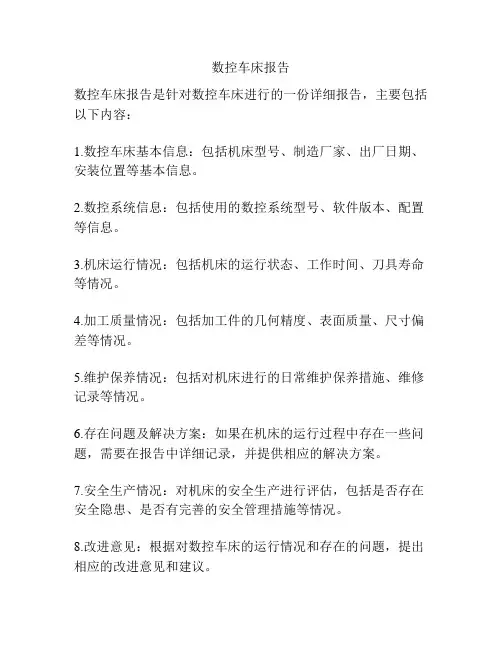 数控车床报告

数控车床报告是针对数控车床进行的一份详细报告，主要包括以下内容：

1.数控车床基本信息：包括机床型号、制造厂家、出厂日期、安装位置等基本信息。

2.数控系统信息：包括使用的数控系统型号、软件版本、配置等信息。

3.机床运行情况：包括机床的运行状态、工作时间、刀具寿命等情况。

4.加工质量情况：包括加工件的几何精度、表面质量、尺寸偏差等情况。

5.维护保养情况：包括对机床进行的日常维护保养措施、维修记录等情况。

6.存在问题及解决方案：如果在机床的运行过程中存在一些问题，需要在报告中详细记录，并提供相应的解决方案。

7.安全生产情况：对机床的安全生产进行评估，包括是否存在安全隐患、是否有完善的安全管理措施等情况。

8.改进意见：根据对数控车床的运行情况和存在的问题，提出相应的改进意见和建议。